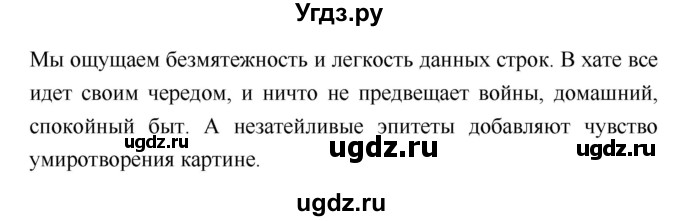 Угдз.ру

Мы ощущаем безмятежность и легкость данных строк. В хате все идет своим чередом, и ничто не предвещает войны, домашний, спокойный быт. А незатейливые эпитеты добавляют чувство умиротворения картине.

ugdz.ru ugdz.ru ugdz.ru

ugdz.ru